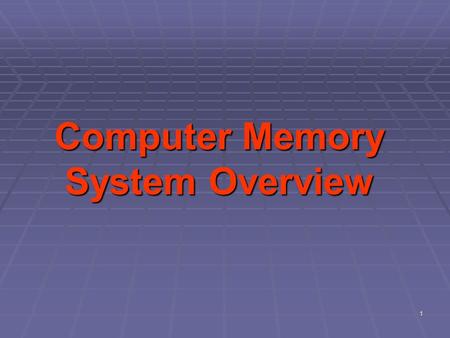 Computer Memory System Overview

1